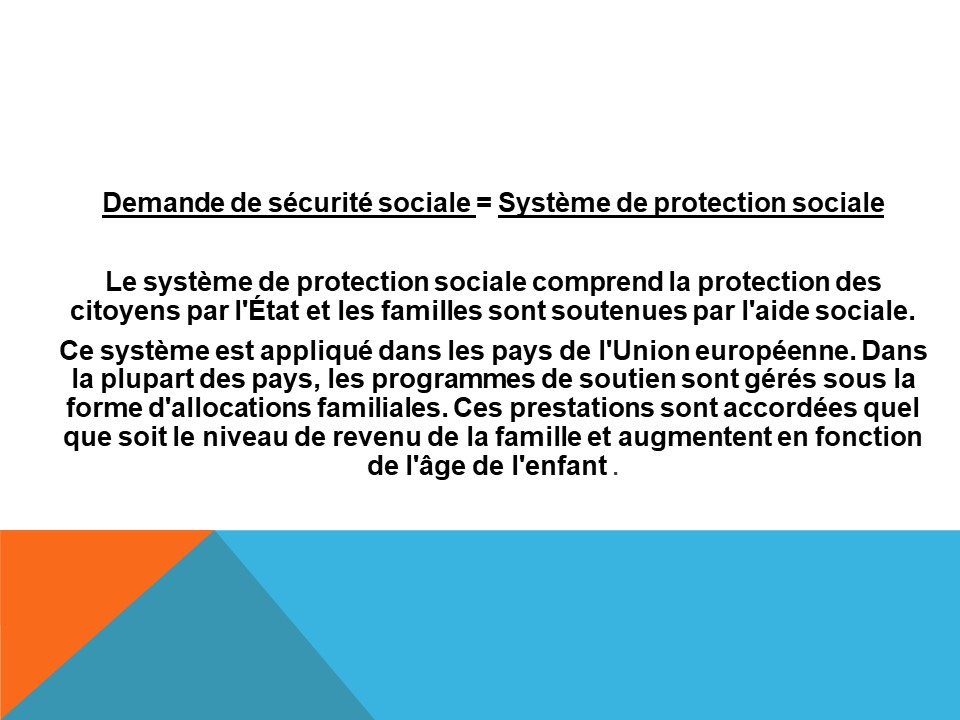 Demande de sécurité sociale = Système de protection sociale

Le système de protection sociale comprend la protection des citoyens par l'État et les familles sont soutenues par l'aide sociale.

Ce système est appliqué dans les pays de l'Union européenne. Dans la plupart des pays, les programmes de soutien sont gérés sous la forme d'allocations familiales. Ces prestations sont accordées quel que soit le niveau de revenu de la famille et augmentent en fonction de l'âge de l'enfant .